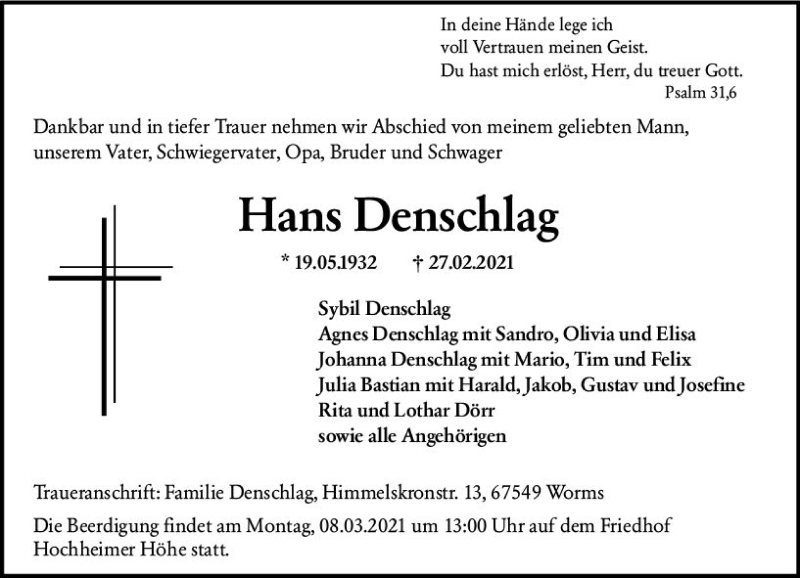 In deine Hände lege ich
voll Vertrauen meinen Geist.
Du hast mich erlöst, Herr, du treuer Gott.
Psalm 31,6

Dankbar und in tiefer Trauer nehmen wir Abschied von meinem geliebten Mann, unserem Vater, Schwiegervater, Opa, Bruder und Schwager

Hans Denschlag

* 19.05.1932 † 27.02.2021

Sybil Denschlag
Agnes Denschlag mit Sandro, Olivia und Elisa
Johanna Denschlag mit Mario, Tim und Felix
Julia Bastian mit Harald, Jakob, Gustav und Josefine
Rita und Lothar Dörr
sowie alle Angehörigen

Traueranschrift: Familie Denschlag, Himmelskronstr. 13, 67549 Worms

Die Beerdigung findet am Montag, 08.03.2021 um 13:00 Uhr auf dem Friedhof Hochheimer Höhe statt.